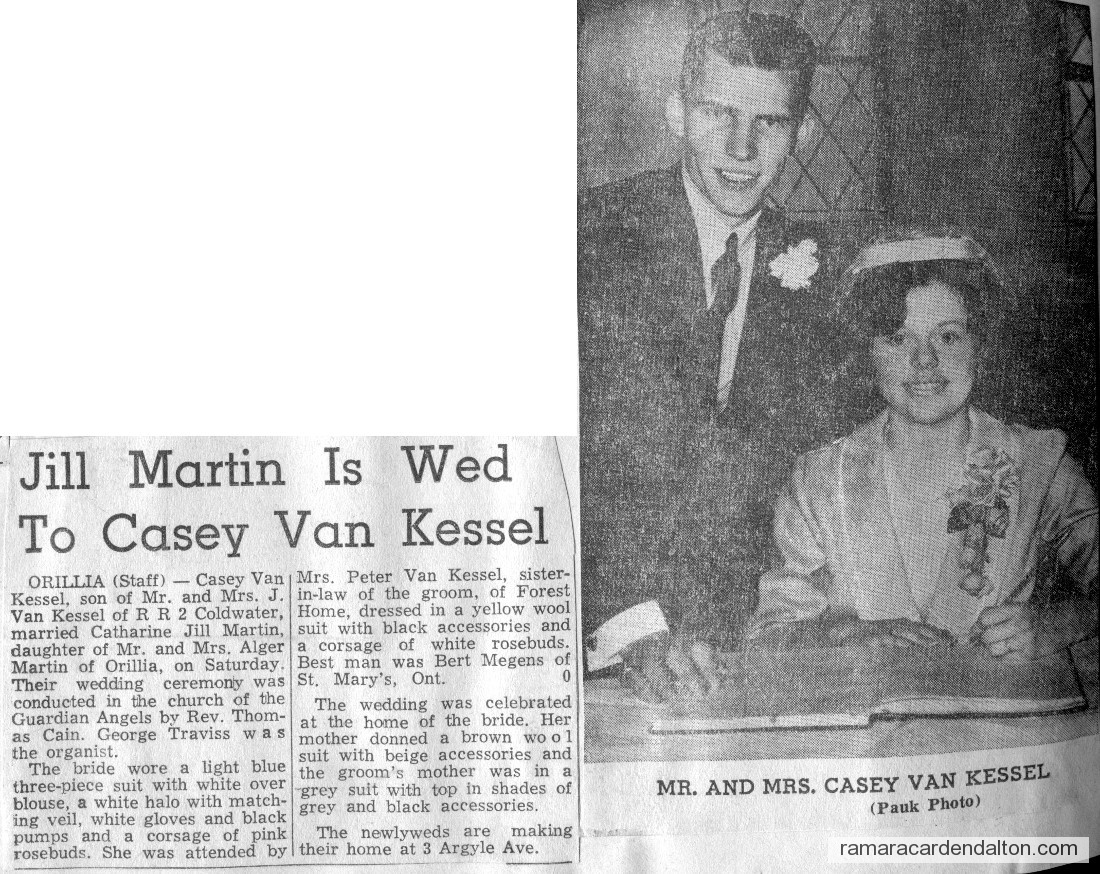 Jill Martin Is Wed To Casey Van Kessel

ORILLIA (Staff) — Casey Van Kessel, son of Mr. and Mrs. J. Van Kessel of R R 2 Coldwater, married Catharine Jill Martin, daughter of Mr. and Mrs. Alger Martin of Orillia, on Saturday. Their wedding ceremony was conducted in the church of the Guardian Angels by Rev. Thomas Cain. George Traviss was the organist.

The bride wore a light blue three-piece suit with white over blouse, a white halo with matching veil, white gloves and black pumps and a corsage of pink rosebuds. She was attended by Mrs. Peter Van Kessel, sister-in-law of the groom, of Forest Home, dressed in a yellow wool suit with black accessories and a corsage of white rosebuds. Best man was Bert Megens of St. Mary's, Ont. 0

The wedding was celebrated at the home of the bride. Her mother donned a brown wool suit with beige accessories and the groom's mother was in a grey suit with top in shades of grey and black accessories.

The newlyweds are making their home at 3 Argyle Ave.

MR. AND MRS. CASEY VAN KESSEL
(Pauk Photo)

ramaracardendalton.com